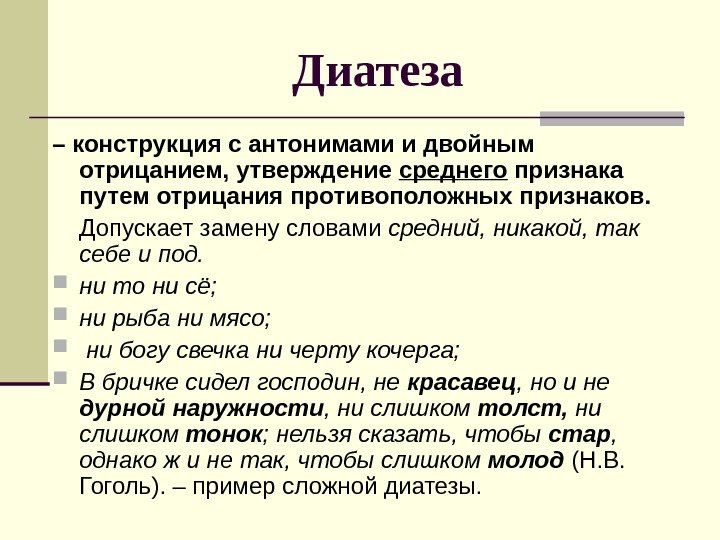 Диатеза

– конструкция с антонимами и двойным отрицанием, утверждение среднего признака путем отрицания противоположных признаков.

Допускает замену словами средний, никакой, так себе и под.

ни то ни сё;

ни рыба ни мясо;

ни богу свечка ни черту кочерга;

В бричке сидел господин, не красавец, но и не дурной наружности, ни слишком толст, ни слишком тонок; нельзя сказать, чтобы стар, однако ж и не так, чтобы слишком молод (Н.В. Гоголь). – пример сложной диатезы.